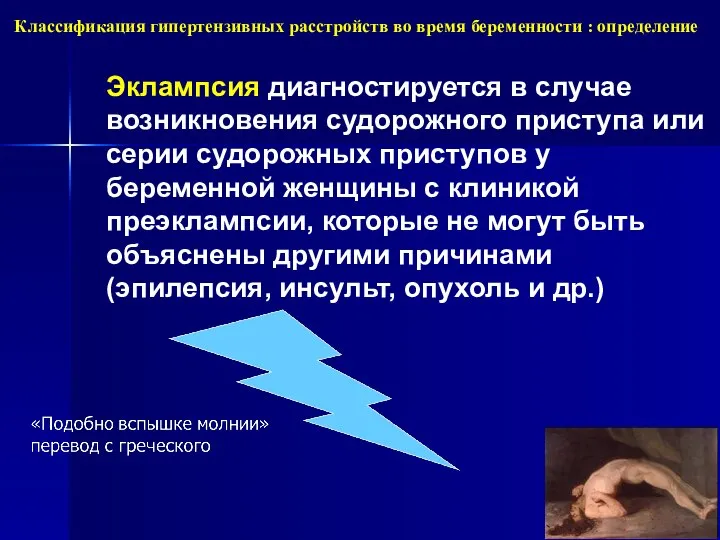 Классификация гипертензивных расстройств во время беременности : определение

Эклампсия диагностируется в случае возникновения судорожного приступа или серии судорожных приступов у беременной женщины с клиникой преэклампсии, которые не могут быть объяснены другими причинами (эпилепсия, инсульт, опухоль и др.)

«Подобно вспышке молнии»
перевод с греческого